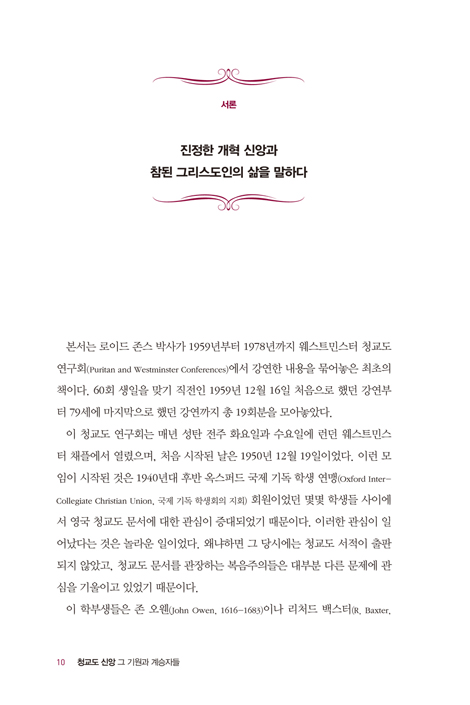 서론

진정한 개혁 신앙과
참된 그리스도인의 삶을 말하다

본서는 로이드 존스 박사가 1959년부터 1978년까지 웨스트민스터 청교도 연구회(Puritan and Westminster Conferences)에서 강연한 내용을 묶어놓은 최초의 책이다. 60회 생일을 맞기 직전인 1959년 12월 16일 처음으로 했던 강연부터 79세에 마지막으로 했던 강연까지 총 19회분을 모아놓았다.

이 청교도 연구회는 매년 성탄 전주 화요일과 수요일에 런던 웨스트민스터 채플에서 열렸으며, 처음 시작된 날은 1950년 12월 19일이었다. 이런 모임이 시작된 것은 1940년대 후반 옥스퍼드 국제 기독 학생 연맹(Oxford Inter-Collegiate Christian Union, 국제 기독 학생회의 지회) 회원이었던 몇몇 학생들 사이에서 영국 청교도 문서에 대한 관심이 증대되었기 때문이다. 이러한 관심이 일어났다는 것은 놀라운 일이었다. 왜냐하면 그 당시에는 청교도 서적이 출판되지 않았고, 청교도 문서를 관장하는 복음주의들은 대부분 다른 문제에 관심을 기울이고 있었기 때문이다.

이 학부생들은 존 오웬(John Owen, 1616-1683)이나 리처드 백스터(R. Baxter,

10 청교도 신앙 그 기원과 계승자들